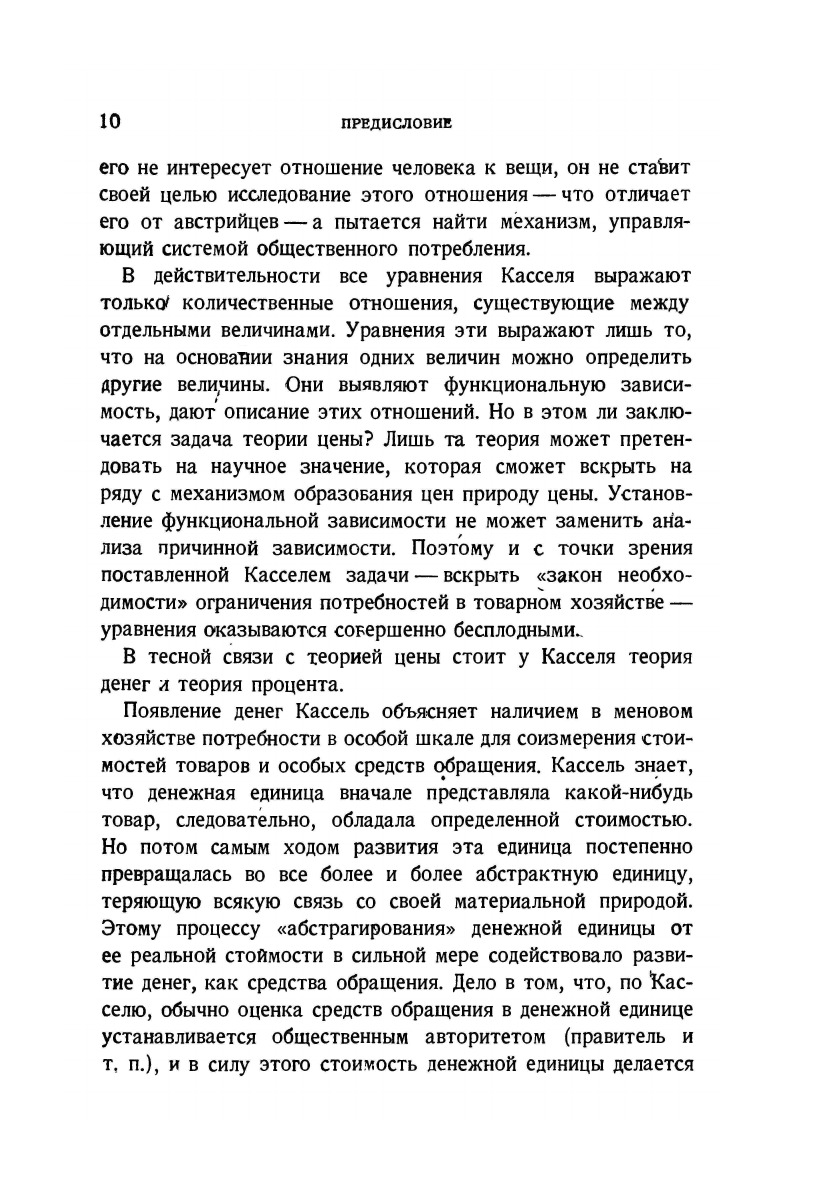 10 ПРЕДИСЛОВИЕ

его не интересует отношение человека к вещи, он не ставит своей целью исследование этого отношения — что отличает его от австрийцев — а пытается найти механизм, управляющий системой общественного потребления.

В действительности все уравнения Касселя выражают только количественные отношения, существующие между отдельными величинами. Уравнения эти выражают лишь то, что на основании знания одних величин можно определить другие величины. Они выявляют функциональную зависимость, дают описание этих отношений. Но в этом ли заключается задача теории цены? Лишь та теория может претендовать на научное значение, которая сможет вскрыть на ряду с механизмом образования цен природу цены. Установление функциональной зависимости не может заменить анализа причинной зависимости. Поэтому и с точки зрения поставленной Касселем задачи — вскрыть «закон необходимости» ограничения потребностей в товарном хозяйстве — уравнения оказываются совершенно бесплодными.

В тесной связи с теорией цены стоит у Касселя теория денег и теория процента.

Появление денег Кассель объясняет наличием в меновом хозяйстве потребности в особой шкале для соизмерения стоимостей товаров и особых средств обращения. Кассель знает, что денежная единица вначале представляла какой-нибудь товар, следовательно, обладала определенной стоимостью. Но потом самым ходом развития эта единица постепенно превращалась во все более и более абстрактную единицу, теряющую всякую связь со своей материальной природой. Этому процессу «абстрагирования» денежной единицы от ее реальной стоимости в сильной мере содействовало развитие денег, как средства обращения. Дело в том, что, по Касселю, обычно оценка средств обращения в денежной единице устанавливается общественным авторитетом (правитель и т. п.), и в силу этого стоимость денежной единицы делается